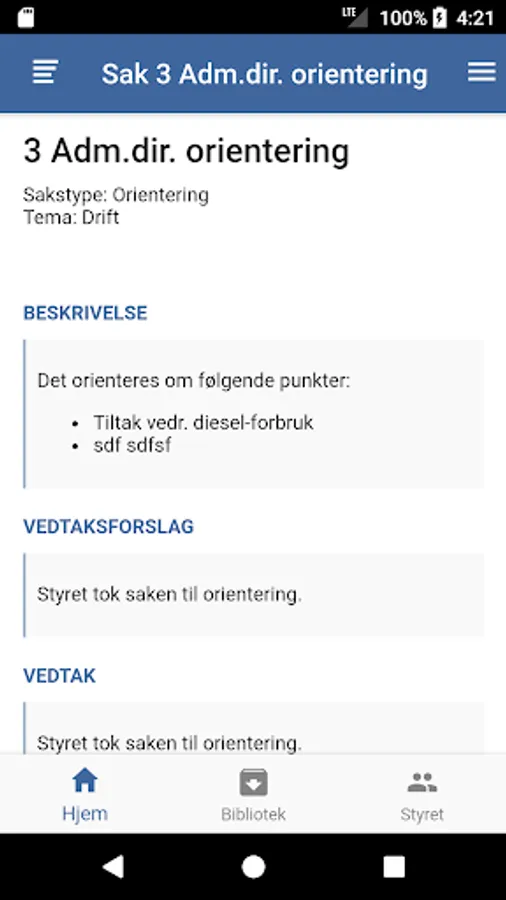 LTE 100% 4:21

Sak 3 Adm.dir. orientering

3 Adm.dir. orientering

Sakstype: Orientering
Tema: Drift

BESKRIVELSE

Det orienteres om følgende punkter:

- Tiltak vedr. diesel-forbruk
- sdf sdfsf

VEDTAKSFORSLAG

Styret tok saken til orientering.

VEDTAK

Styret tok saken til orientering.

Hjem
Bibliotek
Styret